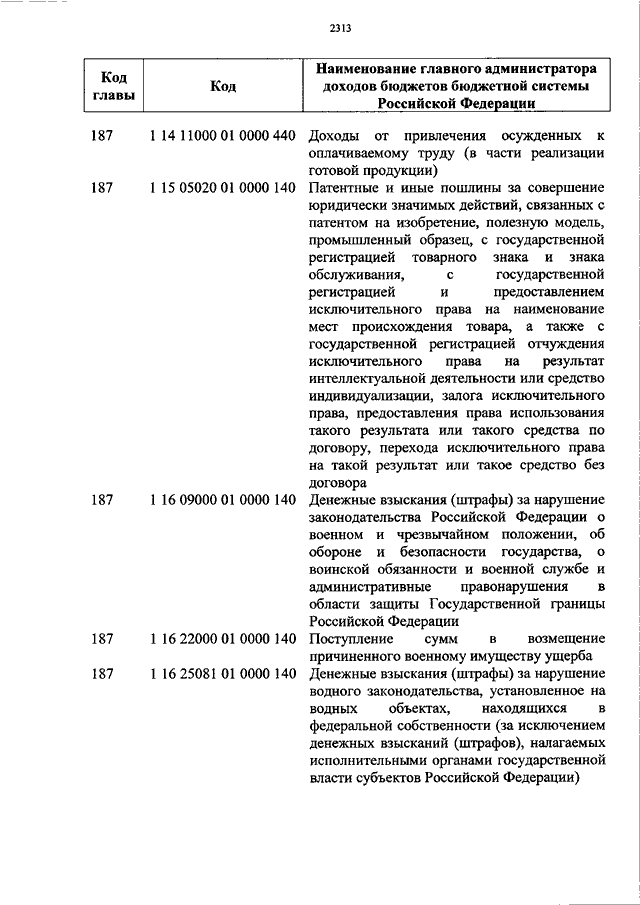 2313

| Код главы | Код | Наименование главного администратора доходов бюджетов бюджетной системы Российской Федерации |
|---|---|---|
| 187 | 1 14 11000 01 0000 440 | Доходы от привлечения осужденных к оплачиваемому труду (в части реализации готовой продукции) |
| 187 | 1 15 05020 01 0000 140 | Патентные и иные пошлины за совершение юридически значимых действий, связанных с патентом на изобретение, полезную модель, промышленный образец, с государственной регистрацией товарного знака и знака обслуживания, с государственной регистрацией и предоставлением исключительного права на наименование мест происхождения товара, а также с государственной регистрацией отчуждения исключительного права на результат интеллектуальной деятельности или средство индивидуализации, залога исключительного права, предоставления права использования такого результата или такого средства по договору, перехода исключительного права на такой результат или такое средство без договора |
| 187 | 1 16 09000 01 0000 140 | Денежные взыскания (штрафы) за нарушение законодательства Российской Федерации о военном и чрезвычайном положении, об обороне и безопасности государства, о воинской обязанности и военной службе и административные правонарушения в области защиты Государственной границы Российской Федерации |
| 187 | 1 16 22000 01 0000 140 | Поступление сумм в возмещение причиненного военному имуществу ущерба |
| 187 | 1 16 25081 01 0000 140 | Денежные взыскания (штрафы) за нарушение водного законодательства, установленное на водных объектах, находящихся в федеральной собственности (за исключением денежных взысканий (штрафов), налагаемых исполнительными органами государственной власти субъектов Российской Федерации) |